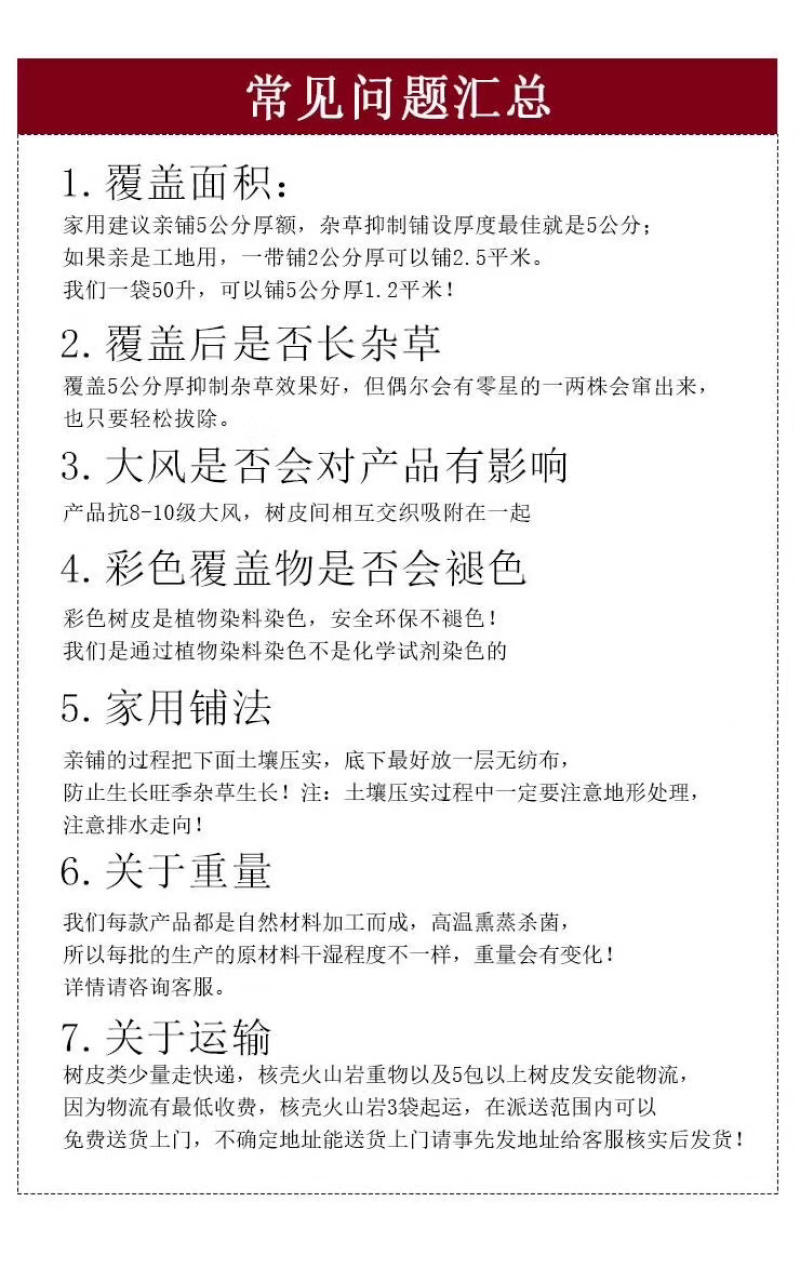 常见问题汇总

1. 覆盖面积：
家用建议亲铺5公分厚额，杂草抑制铺设厚度最佳就是5公分；
如果亲是工地用，一带铺2公分厚可以铺2.5平米。
我们一袋50升，可以铺5公分厚1.2平米！

2. 覆盖后是否长杂草
覆盖5公分厚抑制杂草效果好，但偶尔会有零星的一两株会窜出来，
也只要轻松拔除。

3. 大风是否会对产品有影响
产品抗8-10级大风，树皮间相互交织吸附在一起

4. 彩色覆盖物是否会褪色
彩色树皮是植物染料染色，安全环保不褪色！
我们是通过植物染料染色不是化学试剂染色的

5. 家用铺法
亲铺的过程把下面土壤压实，底下最好放一层无纺布，
防止生长旺季杂草生长！注：土壤压实过程中一定要注意地形处理，
注意排水走向！

6. 关于重量
我们每款产品都是自然材料加工而成，高温熏蒸杀菌，
所以每批的生产的原材料干湿程度不一样，重量会有变化！
详情请咨询客服。

7. 关于运输
树皮类少量走快递，核壳火山岩重物以及5包以上树皮发安能物流，
因为物流有最低收费，核壳火山岩3袋起运，在派送范围内可以
免费送货上门，不确定地址能送货上门请事先发地址给客服核实后发货！